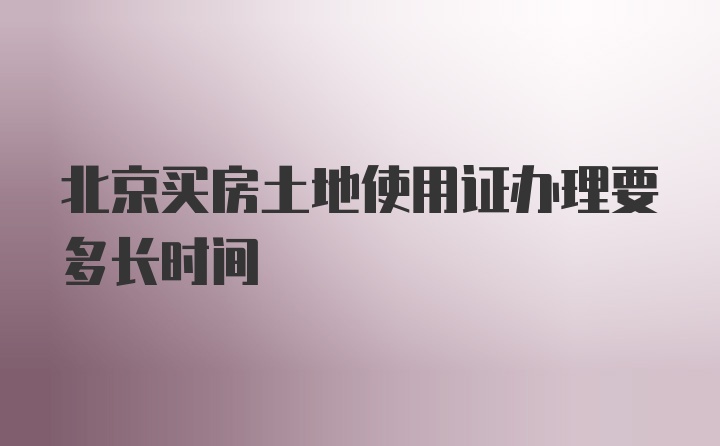 北京买房土地使用证办理要多长时间